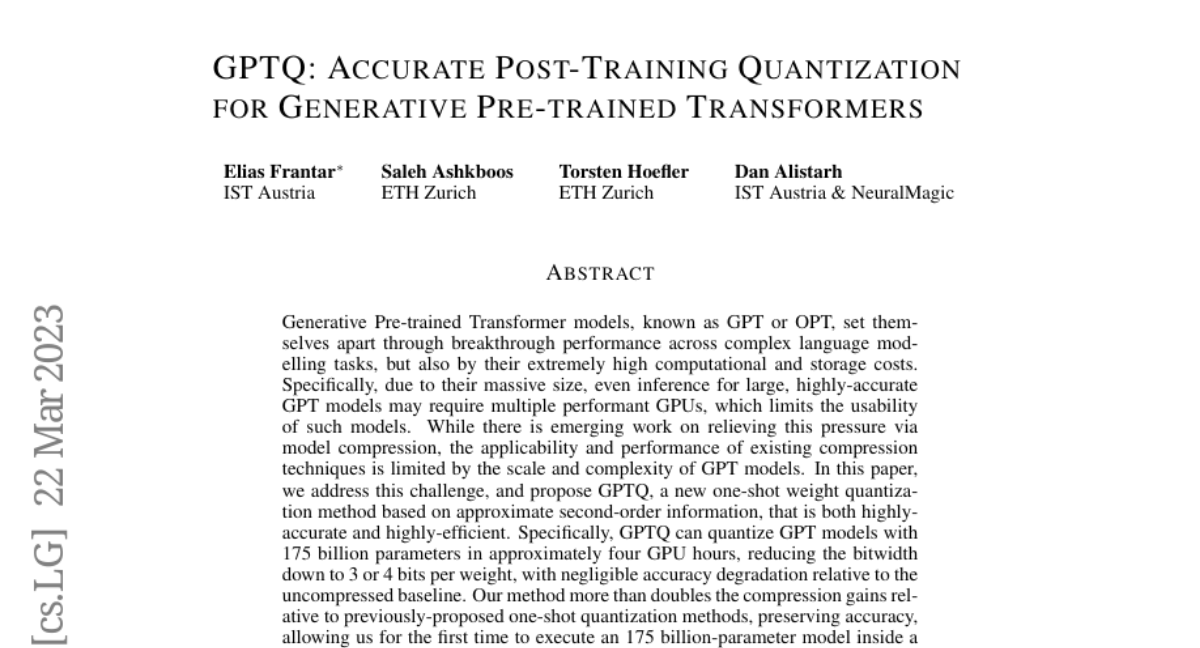 GPTQ: ACCURATE POST-TRAINING QUANTIZATION FOR GENERATIVE PRE-TRAINED TRANSFORMERS

Elias Frantar$^{*}$
IST Austria

Saleh Ashkboos
ETH Zurich

Torsten Hoefler
ETH Zurich

Dan Alistarh
IST Austria & NeuralMagic

ABSTRACT

Generative Pre-trained Transformer models, known as GPT or OPT, set themselves apart through breakthrough performance across complex language modelling tasks, but also by their extremely high computational and storage costs. Specifically, due to their massive size, even inference for large, highly-accurate GPT models may require multiple performant GPUs, which limits the usability of such models. While there is emerging work on relieving this pressure via model compression, the applicability and performance of existing compression techniques is limited by the scale and complexity of GPT models. In this paper, we address this challenge, and propose GPTQ, a new one-shot weight quantization method based on approximate second-order information, that is both highly-accurate and highly-efficient. Specifically, GPTQ can quantize GPT models with 175 billion parameters in approximately four GPU hours, reducing the bitwidth down to 3 or 4 bits per weight, with negligible accuracy degradation relative to the uncompressed baseline. Our method more than doubles the compression gains relative to previously-proposed one-shot quantization methods, preserving accuracy, allowing us for the first time to execute an 175 billion-parameter model inside a

[cs.LG] 22 Mar 2023